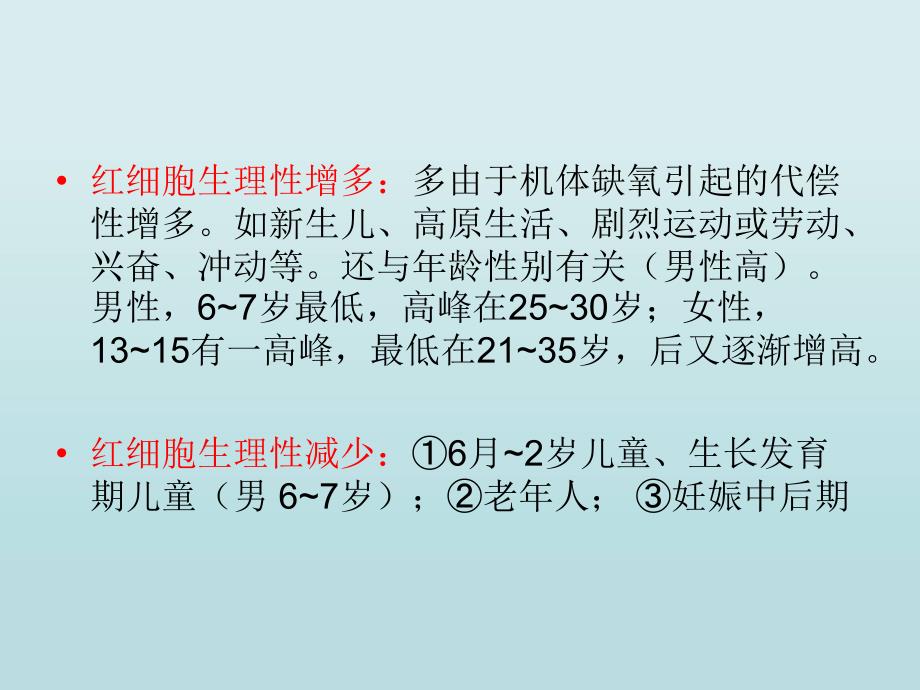 • 红细胞生理性增多：多由于机体缺氧引起的代偿性增多。如新生儿、高原生活、剧烈运动或劳动、兴奋、冲动等。还与年龄性别有关（男性高）。男性，6~7岁最低，高峰在25~30岁；女性，13~15有一高峰，最低在21~35岁，后又逐渐增高。

• 红细胞生理性减少：①6月~2岁儿童、生长发育期儿童（男 6~7岁）；②老年人； ③妊娠中后期